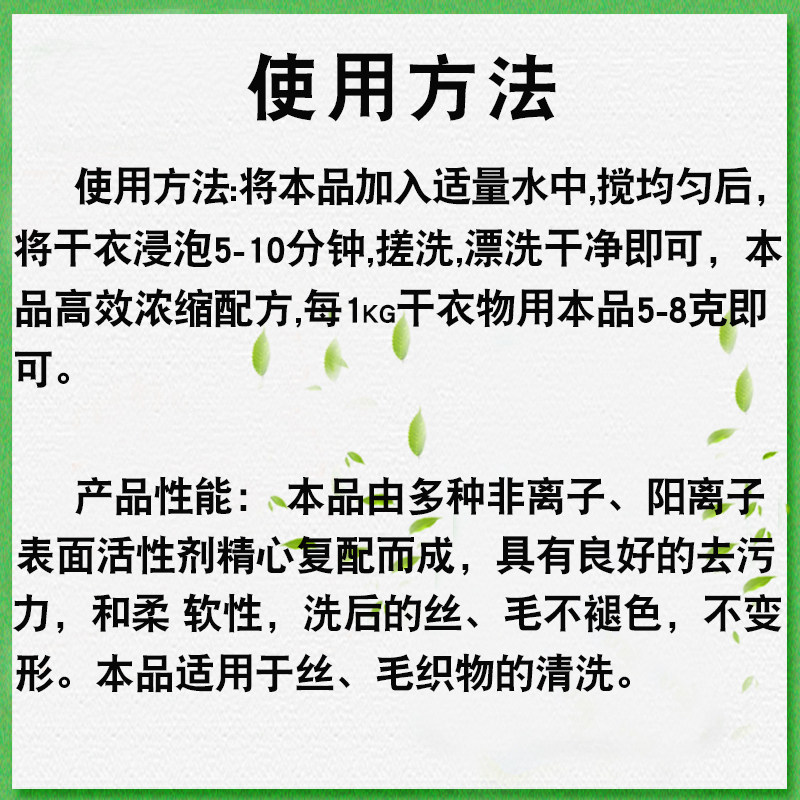 使用方法

使用方法:将本品加入适量水中,搅均匀后,将干衣浸泡5-10分钟,搓洗,漂洗干净即可，本品高效浓缩配方,每1KG干衣物用本品5-8克即可。

产品性能：本品由多种非离子、阳离子表面活性剂精心复配而成，具有良好的去污力，和柔 软性，洗后的丝、毛不褪色，不变形。本品适用于丝、毛织物的清洗。